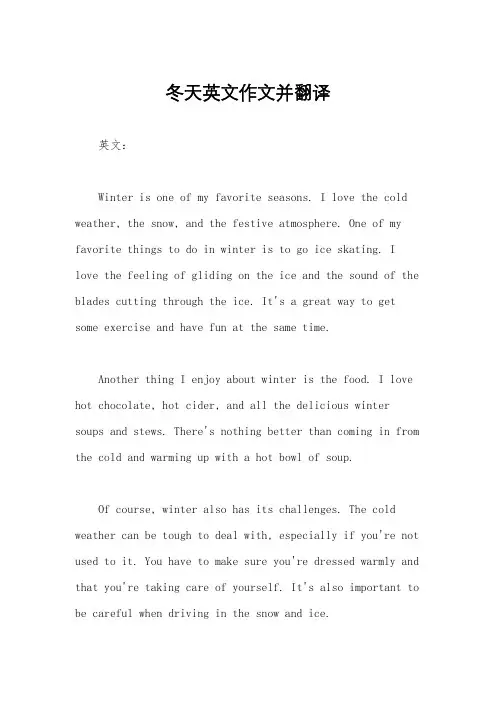 冬天英文作文并翻译

英文：

Winter is one of my favorite seasons. I love the cold weather, the snow, and the festive atmosphere. One of my favorite things to do in winter is to go ice skating. I love the feeling of gliding on the ice and the sound of the blades cutting through the ice. It's a great way to get some exercise and have fun at the same time.

Another thing I enjoy about winter is the food. I love hot chocolate, hot cider, and all the delicious winter soups and stews. There's nothing better than coming in from the cold and warming up with a hot bowl of soup.

Of course, winter also has its challenges. The cold weather can be tough to deal with, especially if you're not used to it. You have to make sure you're dressed warmly and that you're taking care of yourself. It's also important to be careful when driving in the snow and ice.